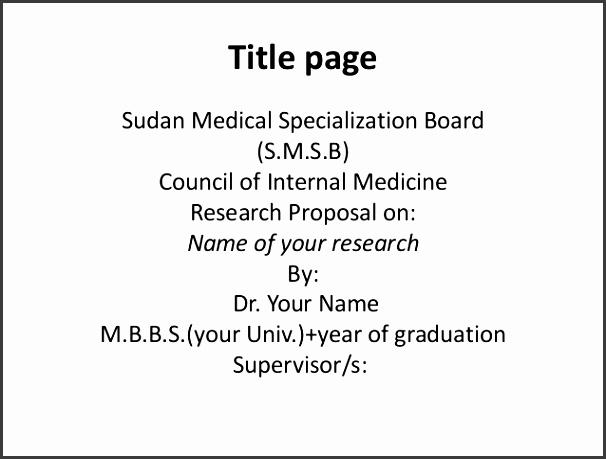 Title page

Sudan Medical Specialization Board
(S.M.S.B)
Council of Internal Medicine
Research Proposal on:
Name of your research
By:
Dr. Your Name
M.B.B.S.(your Univ.)+year of graduation
Supervisor/s: